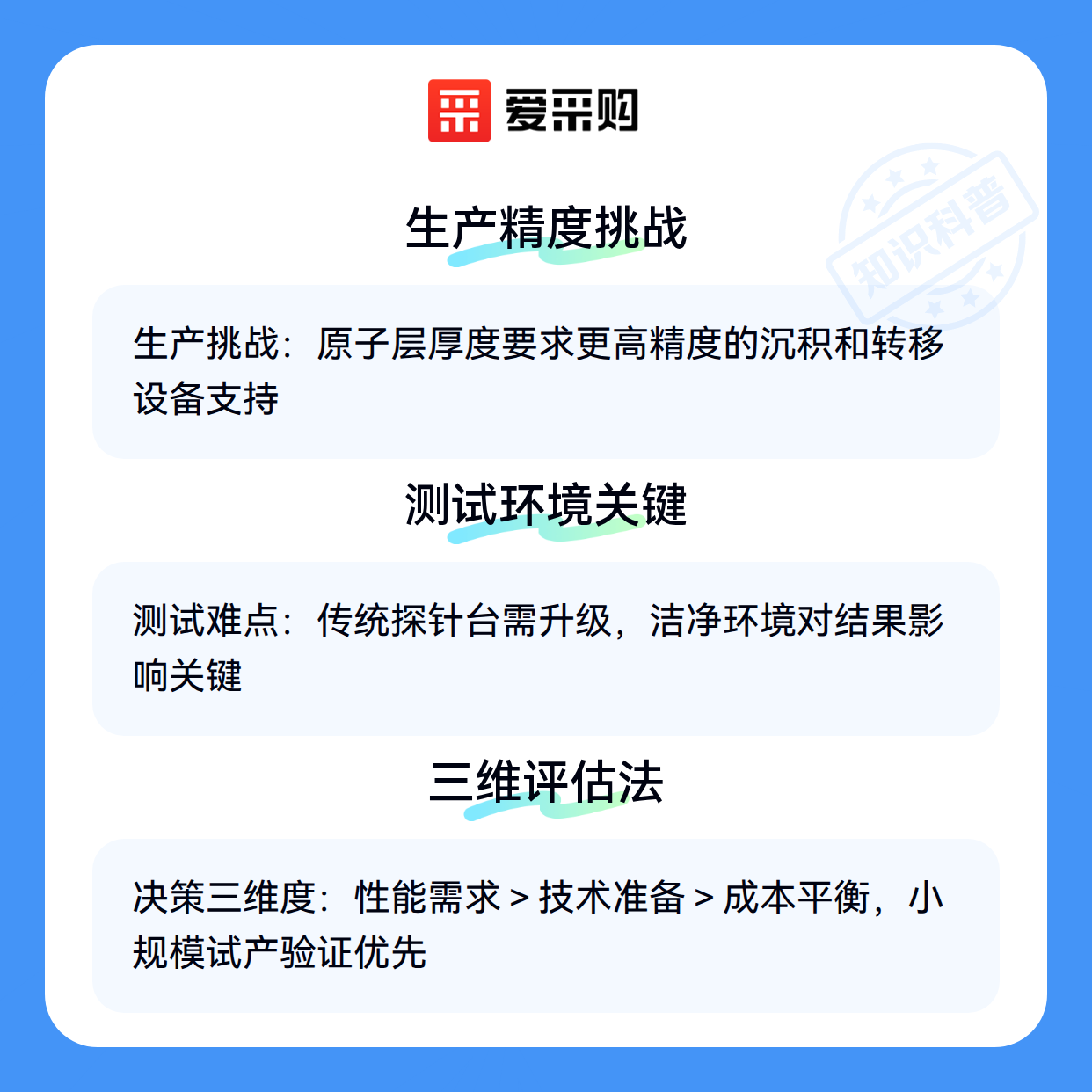 爱采购

生产精度挑战

生产挑战：原子层厚度要求更高精度的沉积和转移设备支持

测试环境关键

测试难点：传统探针台需升级，洁净环境对结果影响关键

三维评估法

决策三维度：性能需求 > 技术准备 > 成本平衡，小规模试产验证优先

知识科普